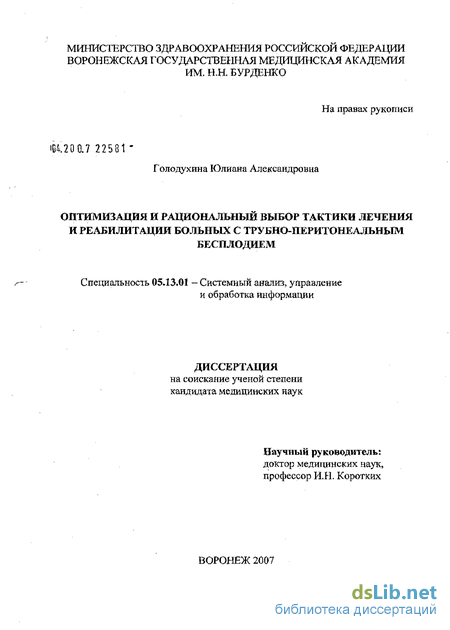 МИНИСТЕРСТВО ЗДРАВООХРАНЕНИЯ РОССИЙСКОЙ ФЕДЕРАЦИИ
ВОРОНЕЖСКАЯ ГОСУДАРСТВЕННАЯ МЕДИЦИНСКАЯ АКАДЕМИЯ
ИМ. Н.Н. БУРДЕНКО

На правах рукописи

04.200.7 22581

Голодухина Юлиана Александровна

ОПТИМИЗАЦИЯ И РАЦИОНАЛЬНЫЙ ВЫБОР ТАКТИКИ ЛЕЧЕНИЯ И РЕАБИЛИТАЦИИ БОЛЬНЫХ С ТРУБНО-ПЕРИТОНЕАЛЬНЫМ БЕСПЛОДИЕМ

Специальность 05.13.01 – Системный анализ, управление и обработка информации

ДИССЕРТАЦИЯ
на соискание ученой степени
кандидата медицинских наук

Научный руководитель:
доктор медицинских наук,
профессор И.Н. Коротких

ВОРОНЕЖ 2007

dsLib.net
библиотека диссертаций